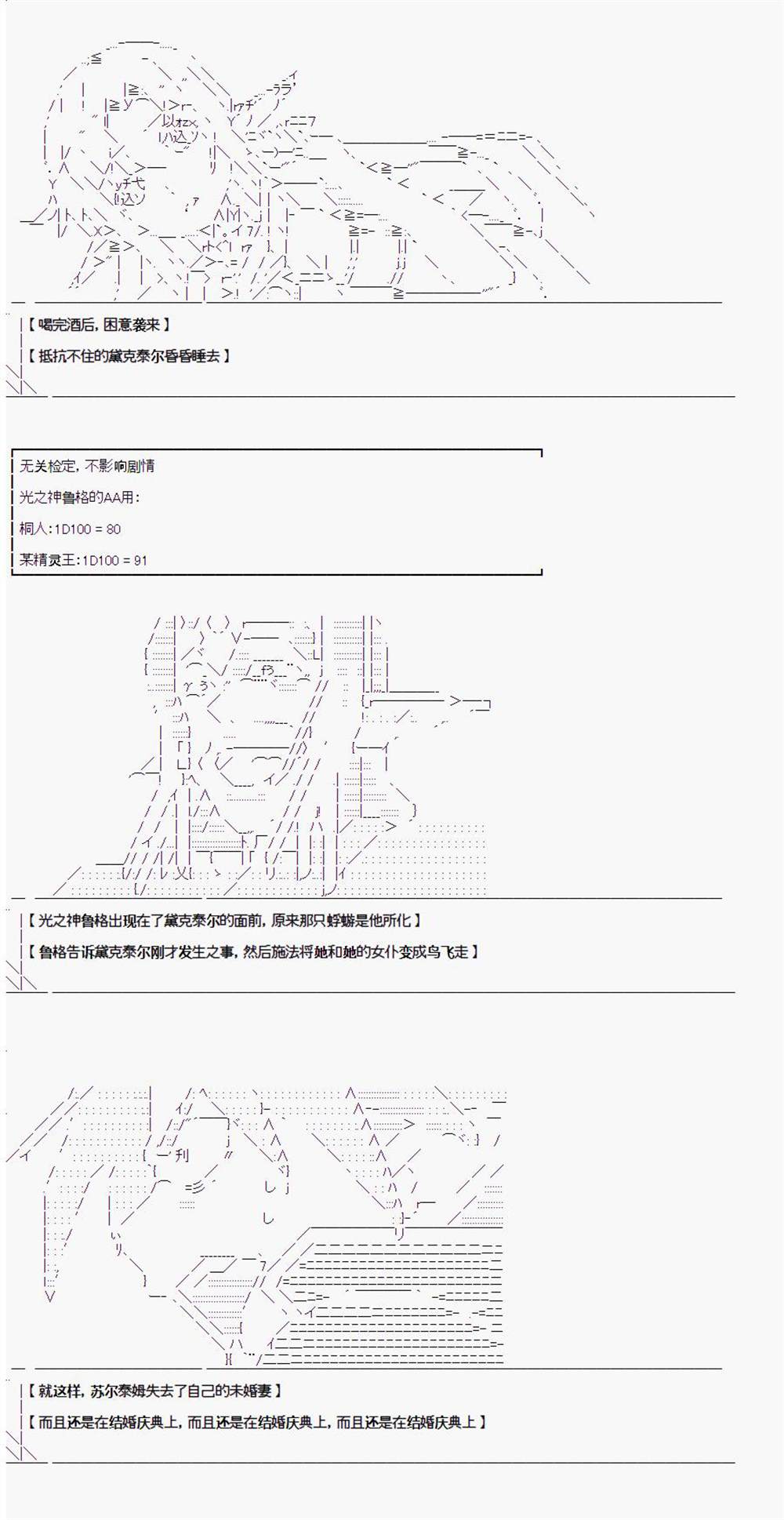 【喝完酒后，困意袭来】

【抵抗不住的黛克泰尔昏昏睡去】

无关检定，不影响剧情

光之神鲁格的AA用：

桐人:1D100 = 80

某精灵王:1D100 = 91

【光之神鲁格出现在了黛克泰尔的面前，原来那只蜉蝣是他所化】

【鲁格告诉黛克泰尔刚才发生之事，然后施法将她和她的女仆变成鸟飞走】

【就这样，苏尔泰姆失去了自己的未婚妻】

【而且还是在结婚庆典上，而且还是在结婚庆典上，而且还是在结婚庆典上】